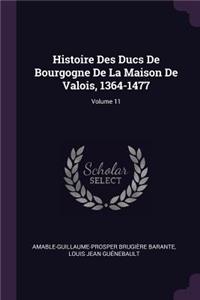 Histoire Des Ducs De Bourgogne De La Maison De Valois, 1364-1477

Volume 11

Scholar
SELECT

AMABLE-GUILLAUME-PROSPER BRUGIÈRE BARANTE, LOUIS JEAN GUÉNEBAULT